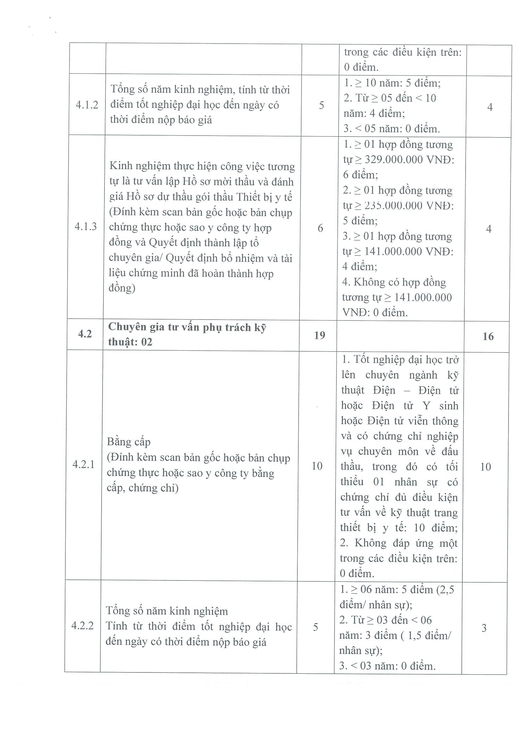 | | | | trong các điều kiện trên: 0 điểm. | |
|---|---|---|---|---|
| 4.1.2 | Tổng số năm kinh nghiệm, tính từ thời điểm tốt nghiệp đại học đến ngày có thời điểm nộp báo giá | 5 | 1. ≥ 10 năm: 5 điểm; 2. Từ ≥ 05 đến < 10 năm: 4 điểm; 3. < 05 năm: 0 điểm. | 4 |
| 4.1.3 | Kinh nghiệm thực hiện công việc tương tự là tư vấn lập Hồ sơ mời thầu và đánh giá Hồ sơ dự thầu gói thầu Thiết bị y tế (Đính kèm scan bản gốc hoặc bản chụp chứng thực hoặc sao y công ty hợp đồng và Quyết định thành lập tổ chuyên gia/ Quyết định bổ nhiệm và tài liệu chứng minh đã hoàn thành hợp đồng) | 6 | 1. ≥ 01 hợp đồng tương tự ≥ 329.000.000 VNĐ: 6 điểm; 2. ≥ 01 hợp đồng tương tự ≥ 235.000.000 VNĐ: 5 điểm; 3. ≥ 01 hợp đồng tương tự ≥ 141.000.000 VNĐ: 4 điểm; 4. Không có hợp đồng tương tự ≥ 141.000.000 VNĐ: 0 điểm. | 4 |
| **4.2** | **Chuyên gia tư vấn phụ trách kỹ thuật: 02** | **19** | | **16** |
| 4.2.1 | Bằng cấp (Đính kèm scan bản gốc hoặc bản chụp chứng thực hoặc sao y công ty bằng cấp, chứng chỉ) | 10 | 1. Tốt nghiệp đại học trở lên chuyên ngành kỹ thuật Điện – Điện tử hoặc Điện tử Y sinh hoặc Điện tử viễn thông và có chứng chỉ nghiệp vụ chuyên môn về đấu thầu, trong đó có tối thiểu 01 nhân sự có chứng chỉ đủ điều kiện tư vấn về kỹ thuật trang thiết bị y tế: 10 điểm; 2. Không đáp ứng một trong các điều kiện trên: 0 điểm. | 10 |
| 4.2.2 | Tổng số năm kinh nghiệm Tính từ thời điểm tốt nghiệp đại học đến ngày có thời điểm nộp báo giá | 5 | 1. ≥ 06 năm: 5 điểm (2,5 điểm/ nhân sự); 2. Từ ≥ 03 đến < 06 năm: 3 điểm ( 1,5 điểm/ nhân sự); 3. < 03 năm: 0 điểm. | 3 |